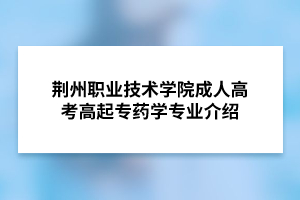 荆州职业技术学院成人高考高起专药学专业介绍